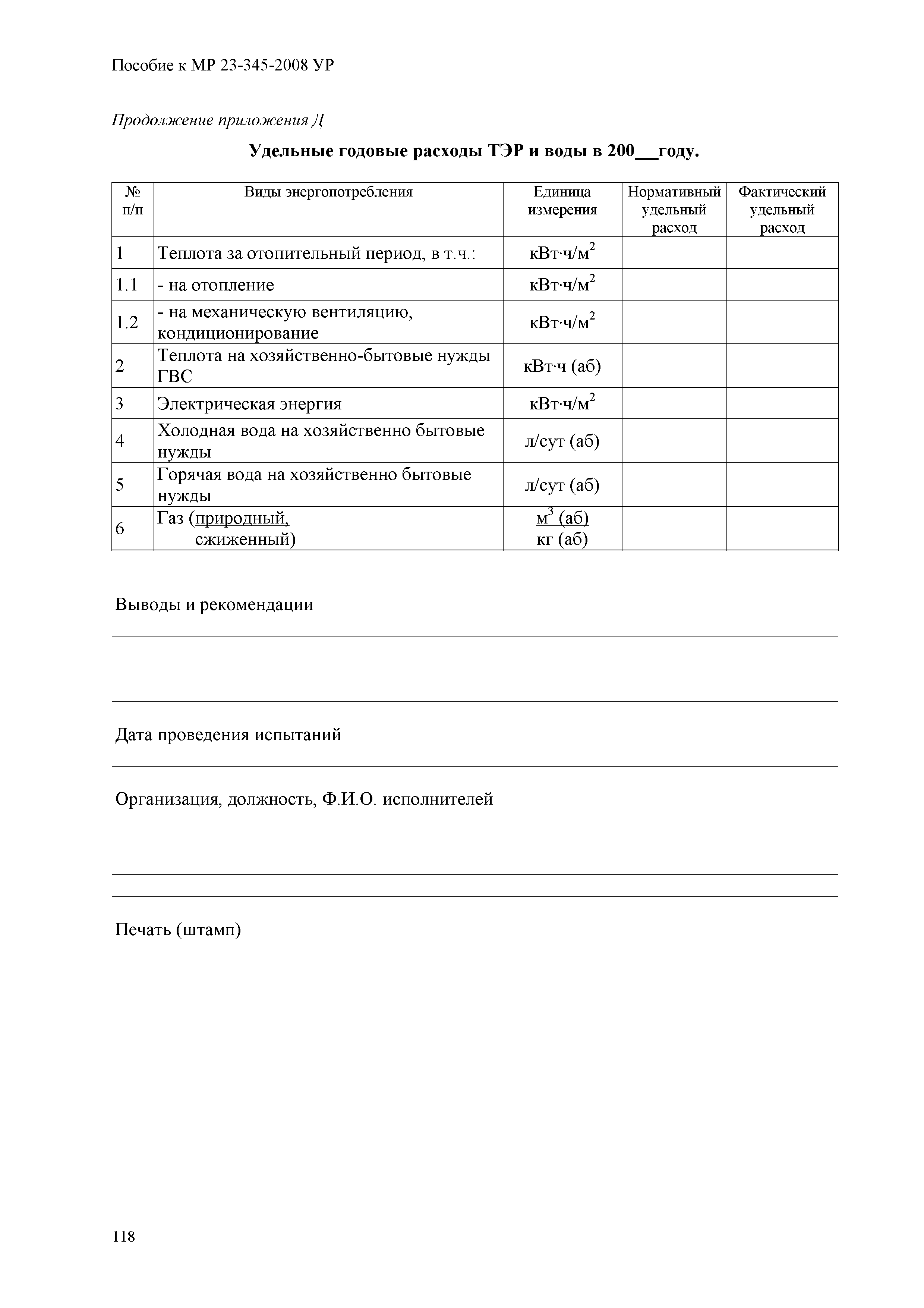 Пособие к МР 23-345-2008 УР

Продолжение приложения Д

Удельные годовые расходы ТЭР и воды в 200__году.

| № п/п | Виды энергопотребления | Единица измерения | Нормативный удельный расход | Фактический удельный расход |
|---|---|---|---|---|
| 1 | Теплота за отопительный период, в т.ч.: | кВт·ч/м$^2$ | | |
| 1.1 | - на отопление | кВт·ч/м$^2$ | | |
| 1.2 | - на механическую вентиляцию, кондиционирование | кВт·ч/м$^2$ | | |
| 2 | Теплота на хозяйственно-бытовые нужды ГВС | кВт·ч (аб) | | |
| 3 | Электрическая энергия | кВт·ч/м$^2$ | | |
| 4 | Холодная вода на хозяйственно бытовые нужды | л/сут (аб) | | |
| 5 | Горячая вода на хозяйственно бытовые нужды | л/сут (аб) | | |
| 6 | Газ (природный, сжиженный) | м$^3$ (аб) кг (аб) | | |

Выводы и рекомендации

Дата проведения испытаний

Организация, должность, Ф.И.О. исполнителей

Печать (штамп)

118